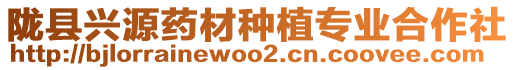 陇县兴源药材种植专业合作社
http://bjlorrainewoo2.cn.coovee.com